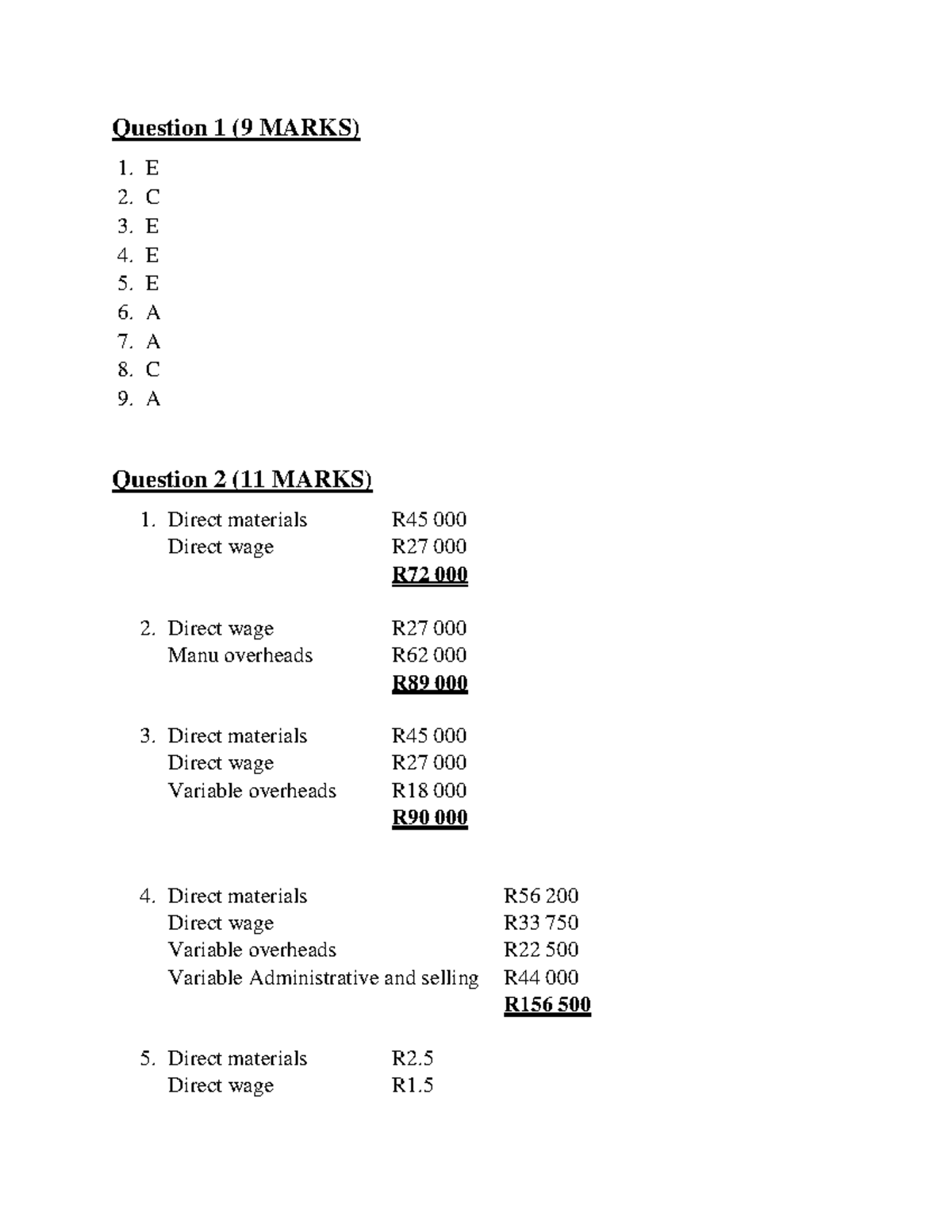 Question 1 (9 MARKS)

1. E
2. C
3. E
4. E
5. E
6. A
7. A
8. C
9. A

Question 2 (11 MARKS)

1. Direct materials R45 000
Direct wage R27 000
R72 000

2. Direct wage R27 000
Manu overheads R62 000
R89 000

3. Direct materials R45 000
Direct wage R27 000
Variable overheads R18 000
R90 000

4. Direct materials R56 200
Direct wage R33 750
Variable overheads R22 500
Variable Administrative and selling R44 000
R156 500

5. Direct materials R2.5
Direct wage R1.5